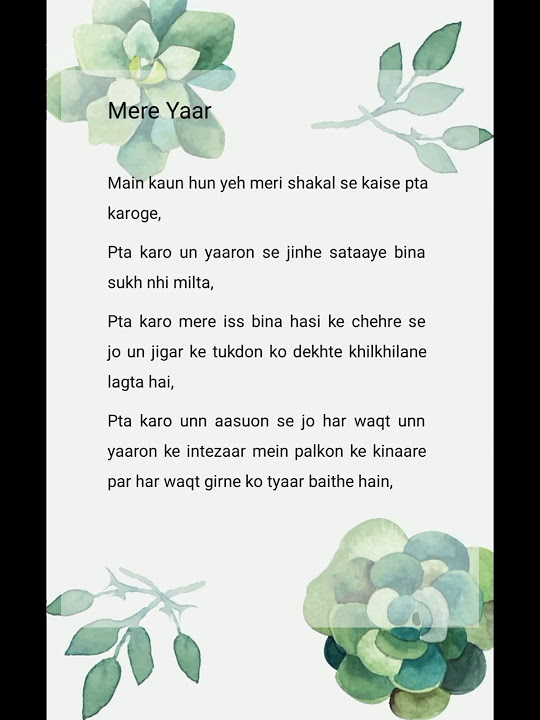 Mere Yaar

Main kaun hun yeh meri shakal se kaise pta karoge,

Pta karo un yaaron se jinhe sataaye bina sukh nhi milta,

Pta karo mere iss bina hasi ke chehre se jo un jigar ke tukdon ko dekhte khilkhilane lagta hai,

Pta karo unn aasuon se jo har waqt unn yaaron ke intezaar mein palkon ke kinaare par har waqt girne ko tyaar baithe hain,